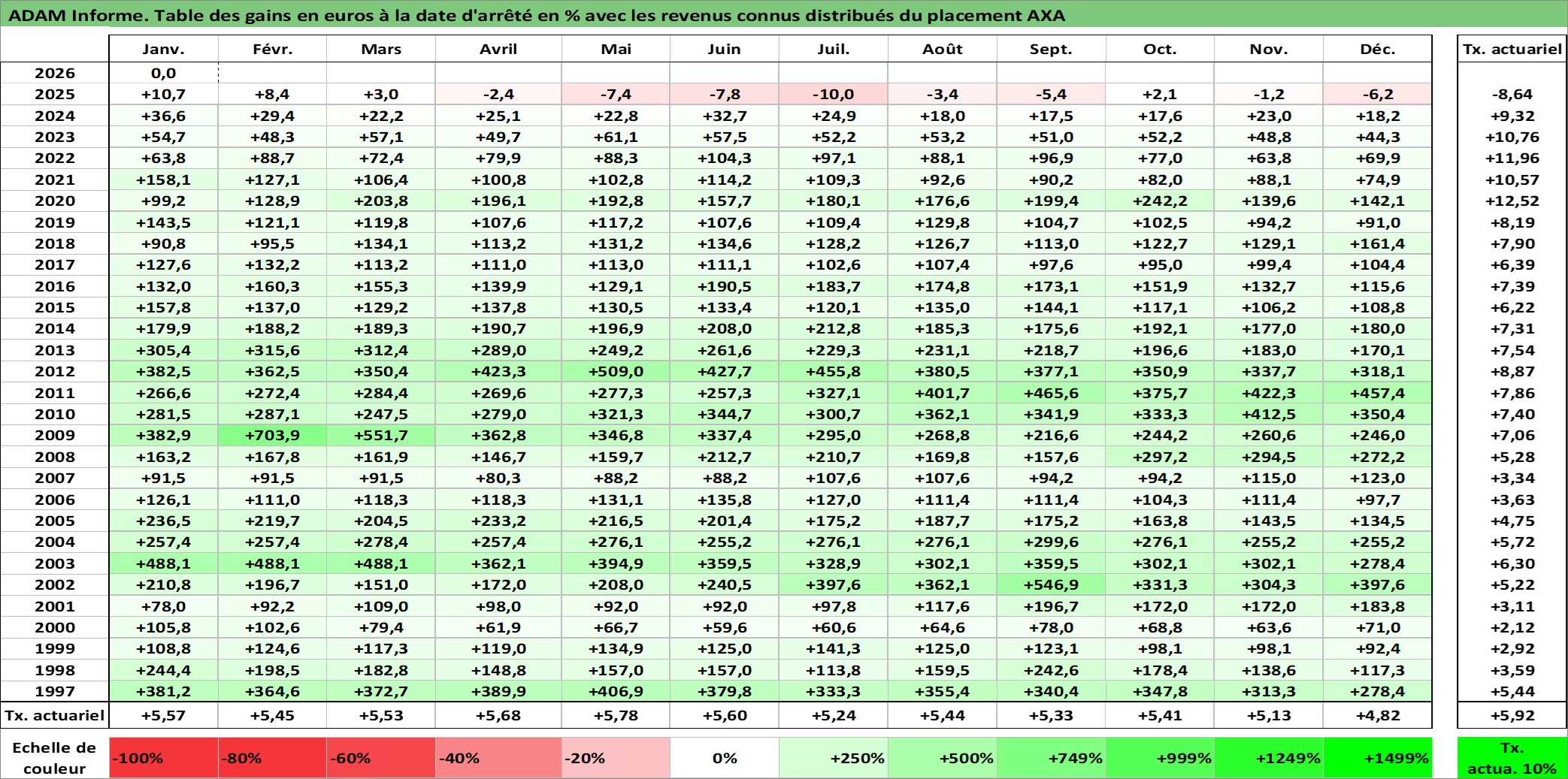 ADAM Informe. Table des gains en euros à la date d'arrêté en % avec les revenus connus distribués du placement AXA

| | Janv. | Févr. | Mars | Avril | Mai | Juin | Juil. | Août | Sept. | Oct. | Nov. | Déc. | Tx. actuariel |
|---|---|---|---|---|---|---|---|---|---|---|---|---|---|
| 2026 | 0,0 | | | | | | | | | | | | |
| 2025 | +10,7 | +8,4 | +3,0 | -2,4 | -7,4 | -7,8 | -10,0 | -3,4 | -5,4 | +2,1 | -1,2 | -6,2 | -8,64 |
| 2024 | +36,6 | +29,4 | +22,2 | +25,1 | +22,8 | +32,7 | +24,9 | +18,0 | +17,5 | +17,6 | +23,0 | +18,2 | +9,32 |
| 2023 | +54,7 | +48,3 | +57,1 | +49,7 | +61,1 | +57,5 | +52,2 | +53,2 | +51,0 | +52,2 | +48,8 | +44,3 | +10,76 |
| 2022 | +63,8 | +88,7 | +72,4 | +79,9 | +88,3 | +104,3 | +97,1 | +88,1 | +96,9 | +77,0 | +63,8 | +69,9 | +11,96 |
| 2021 | +158,1 | +127,1 | +106,4 | +100,8 | +102,8 | +114,2 | +109,3 | +92,6 | +90,2 | +82,0 | +88,1 | +74,9 | +10,57 |
| 2020 | +99,2 | +128,9 | +203,8 | +196,1 | +192,8 | +157,7 | +180,1 | +176,6 | +199,4 | +242,2 | +139,6 | +142,1 | +12,52 |
| 2019 | +143,5 | +121,1 | +119,8 | +107,6 | +117,2 | +107,6 | +109,4 | +129,8 | +104,7 | +102,5 | +94,2 | +91,0 | +8,19 |
| 2018 | +90,8 | +95,5 | +134,1 | +113,2 | +131,2 | +134,6 | +128,2 | +126,7 | +113,0 | +122,7 | +129,1 | +161,4 | +7,90 |
| 2017 | +127,6 | +132,2 | +113,2 | +111,0 | +113,0 | +111,1 | +102,6 | +107,4 | +97,6 | +95,0 | +99,4 | +104,4 | +6,39 |
| 2016 | +132,0 | +160,3 | +155,3 | +139,9 | +129,1 | +190,5 | +183,7 | +174,8 | +173,1 | +151,9 | +132,7 | +115,6 | +7,39 |
| 2015 | +157,8 | +137,0 | +129,2 | +137,8 | +130,5 | +133,4 | +120,1 | +135,0 | +144,1 | +117,1 | +106,2 | +108,8 | +6,22 |
| 2014 | +179,9 | +188,2 | +189,3 | +190,7 | +196,9 | +208,0 | +212,8 | +185,3 | +175,6 | +192,1 | +177,0 | +180,0 | +7,31 |
| 2013 | +305,4 | +315,6 | +312,4 | +289,0 | +249,2 | +261,6 | +229,3 | +231,1 | +218,7 | +196,6 | +183,0 | +170,1 | +7,54 |
| 2012 | +382,5 | +362,5 | +350,4 | +423,3 | +509,0 | +427,7 | +455,8 | +380,5 | +377,1 | +350,9 | +337,7 | +318,1 | +8,87 |
| 2011 | +266,6 | +272,4 | +284,4 | +269,6 | +277,3 | +257,3 | +327,1 | +401,7 | +465,6 | +375,7 | +422,3 | +457,4 | +7,86 |
| 2010 | +281,5 | +287,1 | +247,5 | +279,0 | +321,3 | +344,7 | +300,7 | +362,1 | +341,9 | +333,3 | +412,5 | +350,4 | +7,40 |
| 2009 | +382,9 | +703,9 | +551,7 | +362,8 | +346,8 | +337,4 | +295,0 | +268,8 | +216,6 | +244,2 | +260,6 | +246,0 | +7,06 |
| 2008 | +163,2 | +167,8 | +161,9 | +146,7 | +159,7 | +212,7 | +210,7 | +169,8 | +157,6 | +297,2 | +294,5 | +272,2 | +5,28 |
| 2007 | +91,5 | +91,5 | +91,5 | +80,3 | +88,2 | +88,2 | +107,6 | +107,6 | +94,2 | +94,2 | +115,0 | +123,0 | +3,34 |
| 2006 | +126,1 | +111,0 | +118,3 | +118,3 | +131,1 | +135,8 | +127,0 | +111,4 | +111,4 | +104,3 | +111,4 | +97,7 | +3,63 |
| 2005 | +236,5 | +219,7 | +204,5 | +233,2 | +216,5 | +201,4 | +175,2 | +187,7 | +175,2 | +163,8 | +143,5 | +134,5 | +4,75 |
| 2004 | +257,4 | +257,4 | +278,4 | +257,4 | +276,1 | +255,2 | +276,1 | +276,1 | +299,6 | +276,1 | +255,2 | +255,2 | +5,72 |
| 2003 | +488,1 | +488,1 | +488,1 | +362,1 | +394,9 | +359,5 | +328,9 | +302,1 | +359,5 | +302,1 | +302,1 | +278,4 | +6,30 |
| 2002 | +210,8 | +196,7 | +151,0 | +172,0 | +208,0 | +240,5 | +397,6 | +362,1 | +546,9 | +331,3 | +304,3 | +397,6 | +5,22 |
| 2001 | +78,0 | +92,2 | +109,0 | +98,0 | +92,0 | +92,0 | +97,8 | +117,6 | +196,7 | +172,0 | +172,0 | +183,8 | +3,11 |
| 2000 | +105,8 | +102,6 | +79,4 | +61,9 | +66,7 | +59,6 | +60,6 | +64,6 | +78,0 | +68,8 | +63,6 | +71,0 | +2,12 |
| 1999 | +108,8 | +124,6 | +117,3 | +119,0 | +134,9 | +125,0 | +141,3 | +125,0 | +123,1 | +98,1 | +98,1 | +92,4 | +2,92 |
| 1998 | +244,4 | +198,5 | +182,8 | +148,8 | +157,0 | +157,0 | +113,8 | +159,5 | +242,6 | +178,4 | +138,6 | +117,3 | +3,59 |
| 1997 | +381,2 | +364,6 | +372,7 | +389,9 | +406,9 | +379,8 | +333,3 | +355,4 | +340,4 | +347,8 | +313,3 | +278,4 | +5,44 |
| Tx. actuariel | +5,57 | +5,45 | +5,53 | +5,68 | +5,78 | +5,60 | +5,24 | +5,44 | +5,33 | +5,41 | +5,13 | +4,82 | +5,92 |

| Echelle de couleur | -100% | -80% | -60% | -40% | -20% | 0% | +250% | +500% | +749% | +999% | +1249% | +1499% | Tx. actua. 10% |
|---|---|---|---|---|---|---|---|---|---|---|---|---|---|